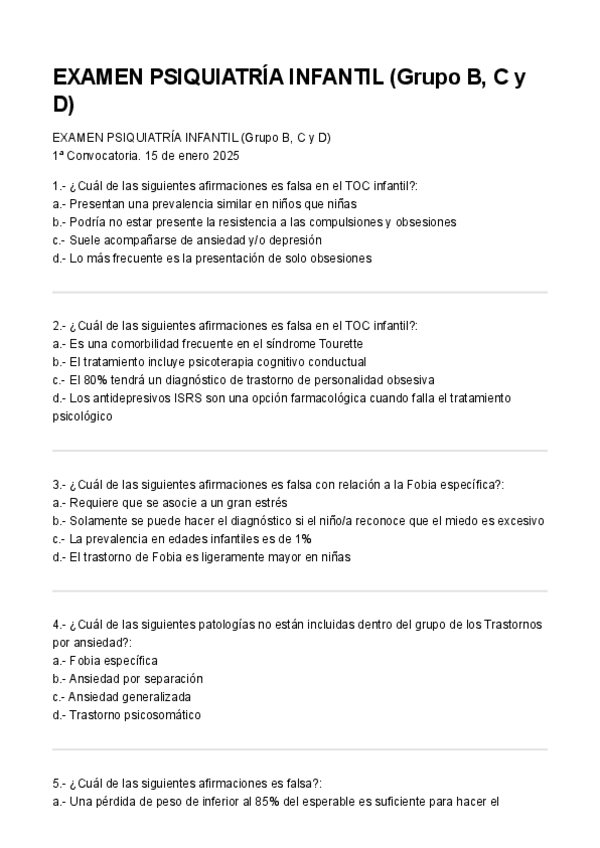 EXAMEN PSIQUIATRÍA INFANTIL (Grupo B, C y D)

EXAMEN PSIQUIATRÍA INFANTIL (Grupo B, C y D)
1ª Convocatoria. 15 de enero 2025

1.- ¿Cuál de las siguientes afirmaciones es falsa en el TOC infantil?:
a.- Presentan una prevalencia similar en niños que niñas
b.- Podría no estar presente la resistencia a las compulsiones y obsesiones
c.- Suele acompañarse de ansiedad y/o depresión
d.- Lo más frecuente es la presentación de solo obsesiones

2.- ¿Cuál de las siguientes afirmaciones es falsa en el TOC infantil?:
a.- Es una comorbilidad frecuente en el síndrome Tourette
b.- El tratamiento incluye psicoterapia cognitivo conductual
c.- El 80% tendrá un diagnóstico de trastorno de personalidad obsesiva
d.- Los antidepresivos ISRS son una opción farmacológica cuando falla el tratamiento psicológico

3.- ¿Cuál de las siguientes afirmaciones es falsa con relación a la Fobia específica?:
a.- Requiere que se asocie a un gran estrés
b.- Solamente se puede hacer el diagnóstico si el niño/a reconoce que el miedo es excesivo
c.- La prevalencia en edades infantiles es de 1%
d.- El trastorno de Fobia es ligeramente mayor en niñas

4.- ¿Cuál de las siguientes patologías no están incluidas dentro del grupo de los Trastornos por ansiedad?:
a.- Fobia específica
b.- Ansiedad por separación
c.- Ansiedad generalizada
d.- Trastorno psicosomático

5.- ¿Cuál de las siguientes afirmaciones es falsa?:
a.- Una pérdida de peso de inferior al 85% del esperable es suficiente para hacer el